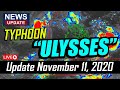 NEWS
UPDATE
TYPHOON
"ULYSSES"
LIVE
Update November 11, 2020